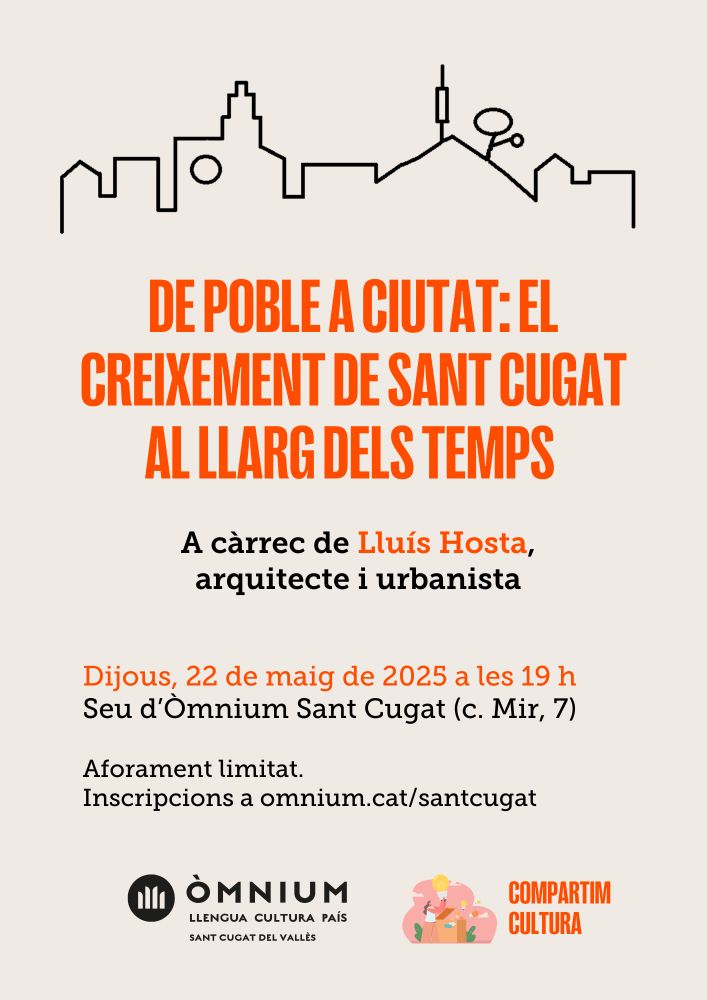 DE POBLE A CIUTAT: EL CREIXEMENT DE SANT CUGAT AL LLARG DELS TEMPS

A càrrec de Lluís Hosta, arquitecte i urbanista

Dijous, 22 de maig de 2025 a les 19 h
Seu d'Òmnium Sant Cugat (c. Mir, 7)

Aforament limitat.
Inscripcions a omnium.cat/santcugat

ÒMNIUM
LLENGUA CULTURA PAÍS
SANT CUGAT DEL VALLÈS

COMPARTIM CULTURA